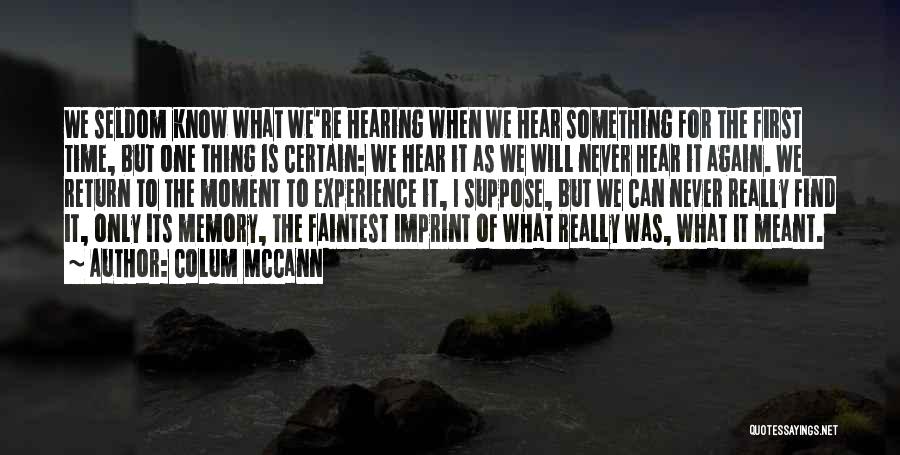 WE SELDOM KNOW WHAT WE'RE HEARING WHEN WE HEAR SOMETHING FOR THE FIRST TIME, BUT ONE THING IS CERTAIN: WE HEAR IT AS WE WILL NEVER HEAR IT AGAIN. WE RETURN TO THE MOMENT TO EXPERIENCE IT, I SUPPOSE, BUT WE CAN NEVER REALLY FIND IT, ONLY ITS MEMORY, THE FAINTEST IMPRINT OF WHAT REALLY WAS, WHAT IT MEANT.

~ AUTHOR: COLUM MCCANN

QUOTESSAYINGS.NET